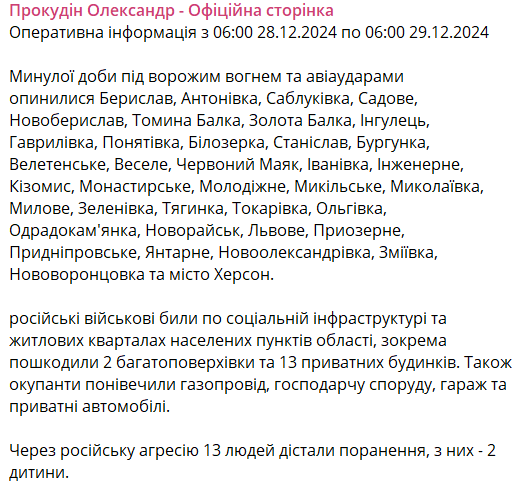 Прокудін Олександр - Офіційна сторінка
Оперативна інформація з 06:00 28.12.2024 по 06:00 29.12.2024

Минулої доби під ворожим вогнем та авіаударами опинилися Берислав, Антонівка, Саблуківка, Садове, Новоберислав, Томина Балка, Золота Балка, Інгулець, Гаврилівка, Понятівка, Білозерка, Станіслав, Бургунка, Велетенське, Веселе, Червоний Маяк, Іванівка, Інженерне, Кізомис, Монастирське, Молодіжне, Микільське, Миколаївка, Милове, Зеленівка, Тягинка, Токарівка, Ольгівка, Одрадокам'янка, Новорайськ, Львове, Приозерне, Придніпровське, Янтарне, Новоолександрівка, Зміївка, Нововоронцовка та місто Херсон.

російські військові били по соціальній інфраструктурі та житлових кварталах населених пунктів області, зокрема пошкодили 2 багатоповерхівки та 13 приватних будинків. Також окупанти понівечили газопровід, господарчу споруду, гараж та приватні автомобілі.

Через російську агресію 13 людей дістали поранення, з них - 2 дитини.